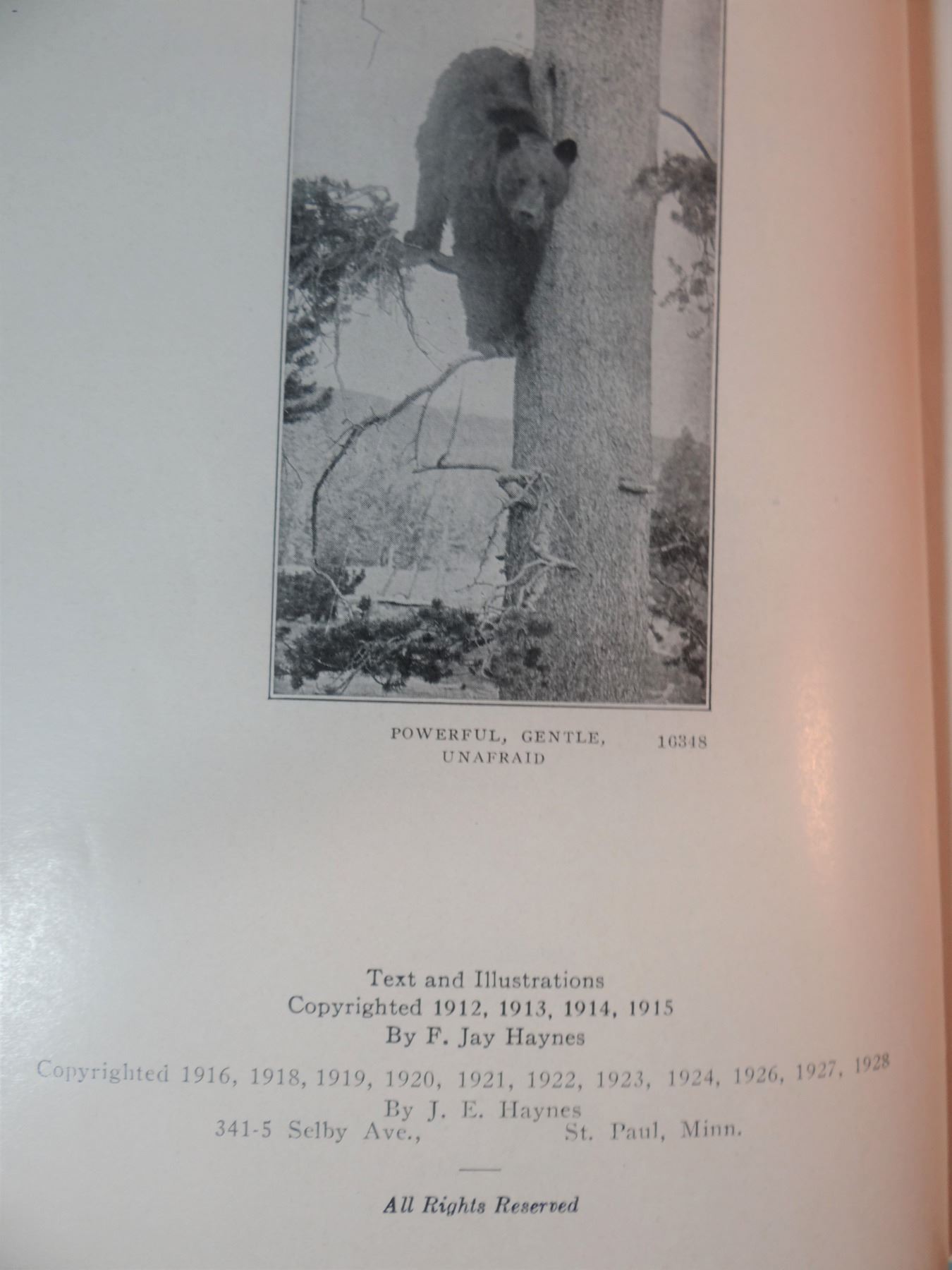 POWERFUL, GENTLE, UNAFRAID 16348

Text and Illustrations
Copyrighted 1912, 1913, 1914, 1915
By F. Jay Haynes

Copyrighted 1916, 1918, 1919, 1920, 1921, 1922, 1923, 1924, 1926, 1927, 1928
By J. E. Haynes
341-5 Selby Ave., St. Paul, Minn.

All Rights Reserved